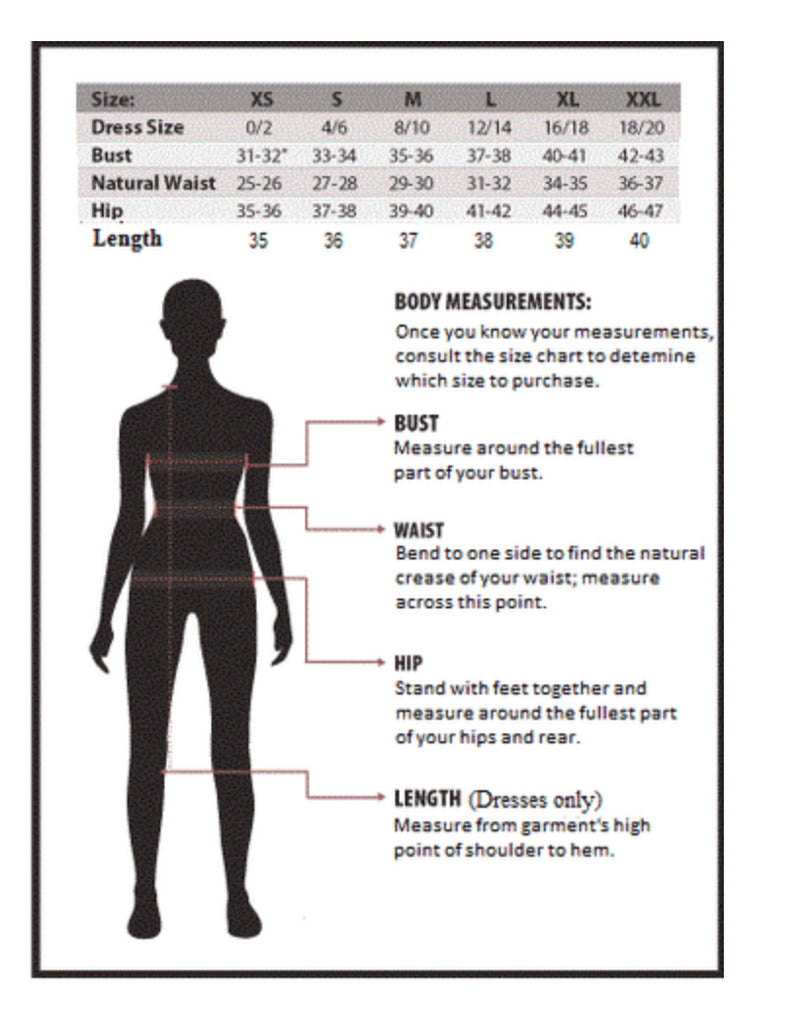 | Size: | XS | S | M | L | XL | XXL |
|---|---|---|---|---|---|---|
| Dress Size | 0/2 | 4/6 | 8/10 | 12/14 | 16/18 | 18/20 |
| Bust | 31-32" | 33-34 | 35-36 | 37-38 | 40-41 | 42-43 |
| Natural Waist | 25-26 | 27-28 | 29-30 | 31-32 | 34-35 | 36-37 |
| Hip | 35-36 | 37-38 | 39-40 | 41-42 | 44-45 | 46-47 |
| Length | 35 | 36 | 37 | 38 | 39 | 40 |

BODY MEASUREMENTS:
Once you know your measurements, consult the size chart to detemine which size to purchase.

BUST
Measure around the fullest part of your bust.

WAIST
Bend to one side to find the natural crease of your waist; measure across this point.

HIP
Stand with feet together and measure around the fullest part of your hips and rear.

LENGTH (Dresses only)
Measure from garment's high point of shoulder to hem.